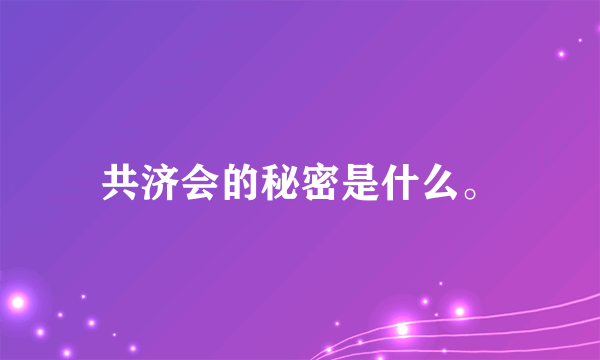 共济会的秘密是什么。